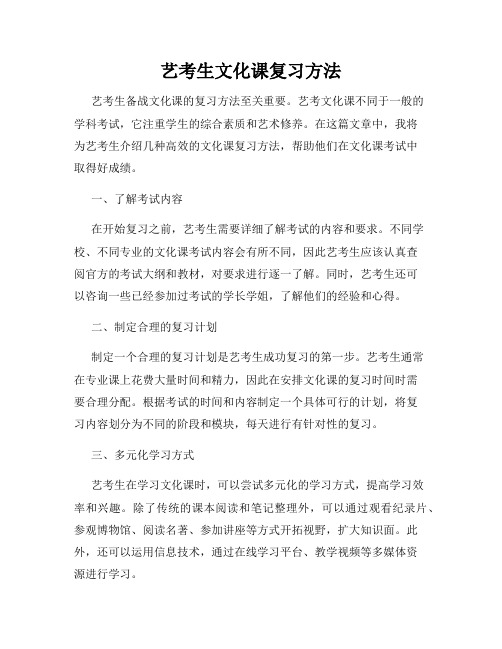 艺考生文化课复习方法

艺考生备战文化课的复习方法至关重要。艺考文化课不同于一般的学科考试，它注重学生的综合素质和艺术修养。在这篇文章中，我将为艺考生介绍几种高效的文化课复习方法，帮助他们在文化课考试中取得好成绩。

一、了解考试内容

在开始复习之前，艺考生需要详细了解考试的内容和要求。不同学校、不同专业的文化课考试内容会有所不同，因此艺考生应该认真查阅官方的考试大纲和教材，对要求进行逐一了解。同时，艺考生还可以咨询一些已经参加过考试的学长学姐，了解他们的经验和心得。

二、制定合理的复习计划

制定一个合理的复习计划是艺考生成功复习的第一步。艺考生通常在专业课上花费大量时间和精力，因此在安排文化课的复习时间时需要合理分配。根据考试的时间和内容制定一个具体可行的计划，将复习内容划分为不同的阶段和模块，每天进行有针对性的复习。

三、多元化学习方式

艺考生在学习文化课时，可以尝试多元化的学习方式，提高学习效率和兴趣。除了传统的课本阅读和笔记整理外，可以通过观看纪录片、参观博物馆、阅读名著、参加讲座等方式开拓视野，扩大知识面。此外，还可以运用信息技术，通过在线学习平台、教学视频等多媒体资源进行学习。